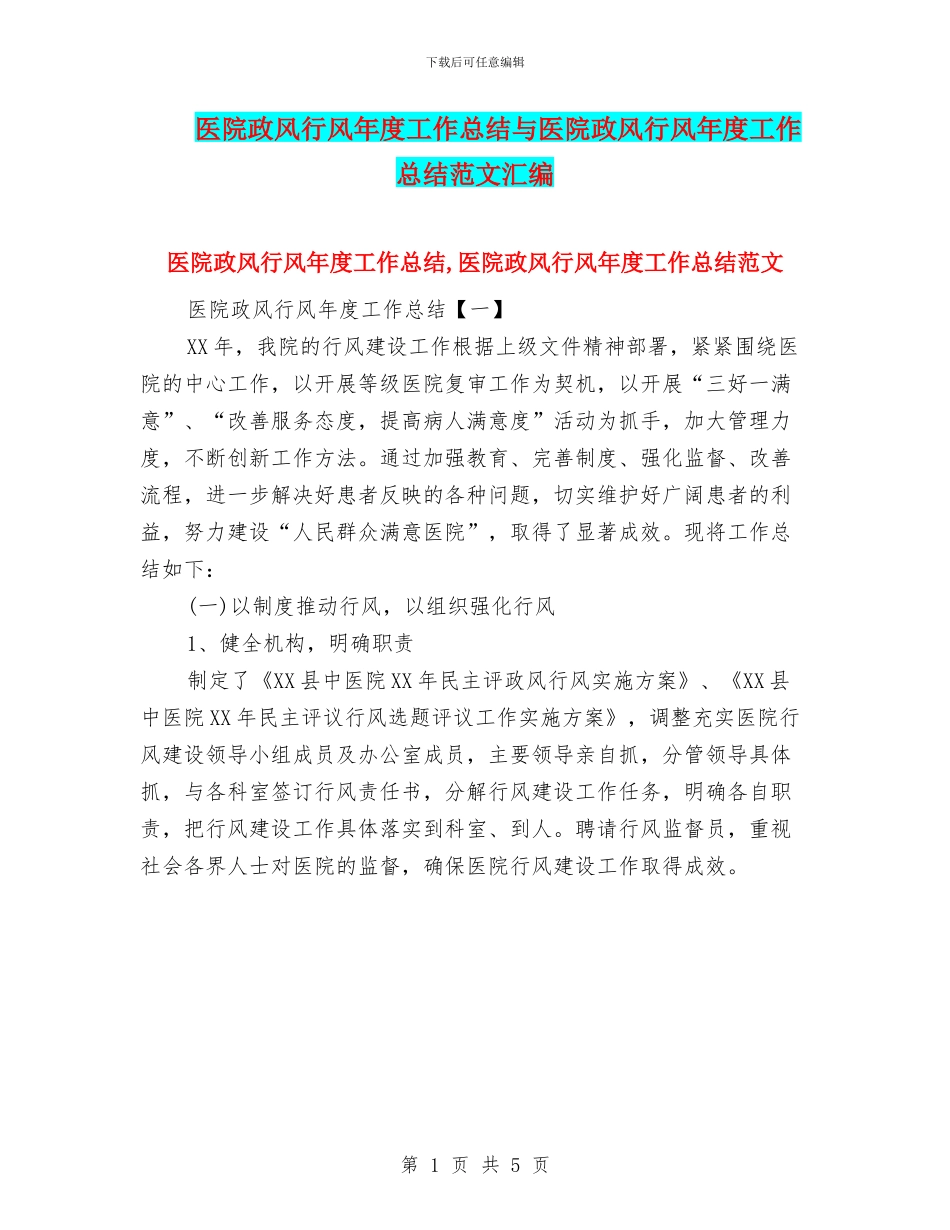 下载后可任意编辑

医院政风行风年度工作总结与医院政风行风年度工作总结范文汇编

医院政风行风年度工作总结,医院政风行风年度工作总结范文

医院政风行风年度工作总结【一】

XX年，我院的行风建设工作根据上级文件精神部署，紧紧围绕医院的中心工作，以开展等级医院复审工作为契机，以开展“三好一满意”、“改善服务态度，提高病人满意度”活动为抓手，加大管理力度，不断创新工作方法。通过加强教育、完善制度、强化监督、改善流程，进一步解决好患者反映的各种问题，切实维护好广阔患者的利益，努力建设“人民群众满意医院”，取得了显著成效。现将工作总结如下：

(一)以制度推动行风，以组织强化行风

1、健全机构，明确职责

制定了《XX县中医院XX年民主评政风行风实施方案》、《XX县中医院XX年民主评议行风选题评议工作实施方案》，调整充实医院行风建设领导小组成员及办公室成员，主要领导亲自抓，分管领导具体抓，与各科室签订行风责任书，分解行风建设工作任务，明确各自职责，把行风建设工作具体落实到科室、到人。聘请行风监督员，重视社会各界人士对医院的监督，确保医院行风建设工作取得成效。

第 1 页 共 5 页